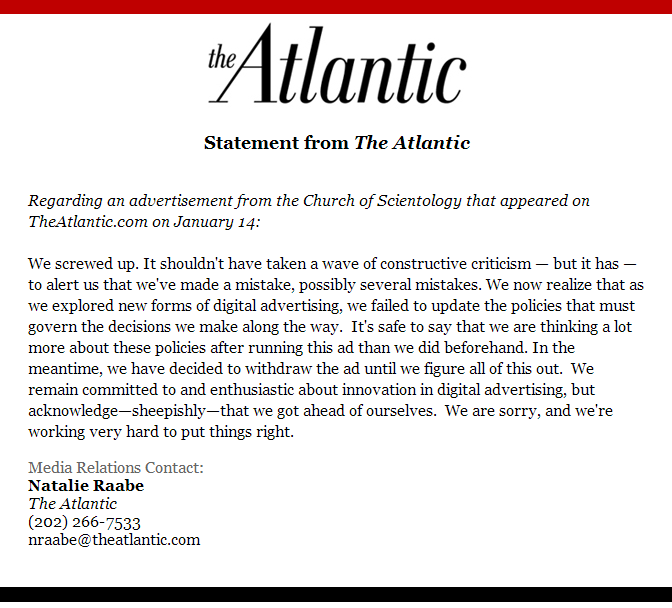 the Atlantic

Statement from The Atlantic

Regarding an advertisement from the Church of Scientology that appeared on TheAtlantic.com on January 14:

We screwed up. It shouldn't have taken a wave of constructive criticism — but it has — to alert us that we've made a mistake, possibly several mistakes. We now realize that as we explored new forms of digital advertising, we failed to update the policies that must govern the decisions we make along the way. It's safe to say that we are thinking a lot more about these policies after running this ad than we did beforehand. In the meantime, we have decided to withdraw the ad until we figure all of this out. We remain committed to and enthusiastic about innovation in digital advertising, but acknowledge—sheepishly—that we got ahead of ourselves. We are sorry, and we're working very hard to put things right.

Media Relations Contact:
Natalie Raabe
The Atlantic
(202) 266-7533
nraabe@theatlantic.com